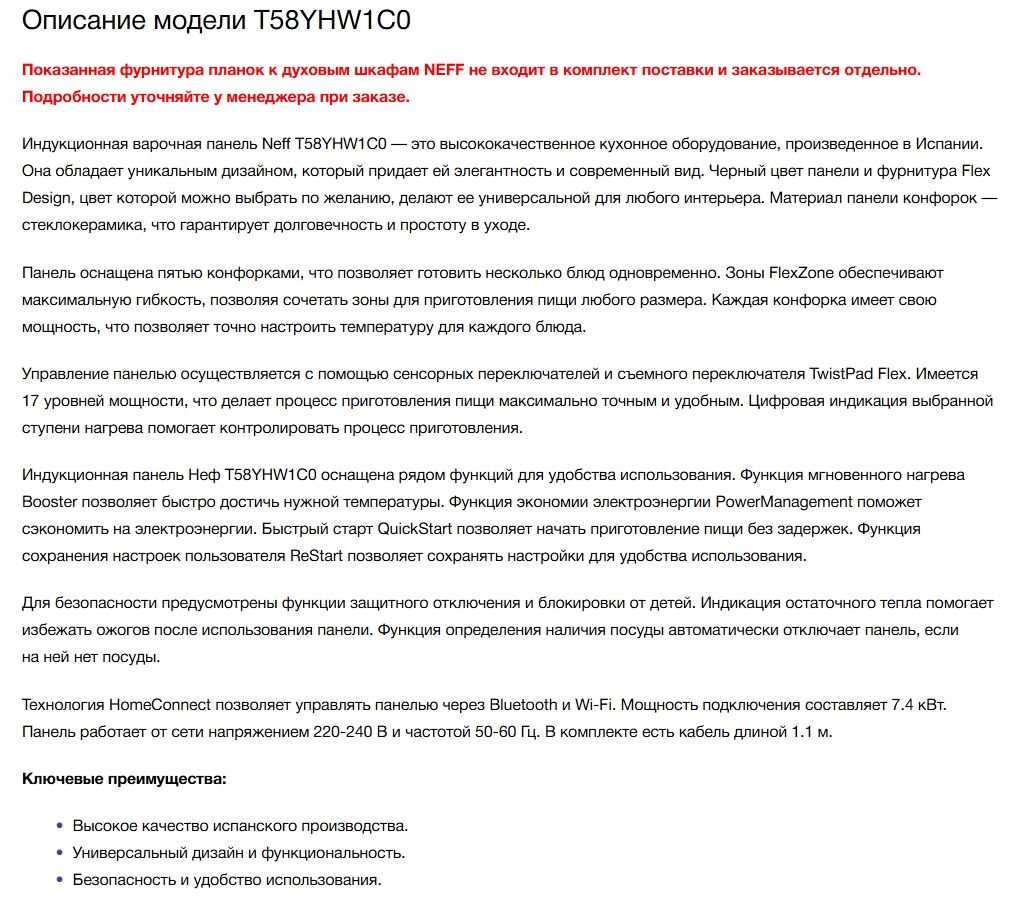 Описание модели T58YHW1C0

Показанная фурнитура планок к духовым шкафам NEFF не входит в комплект поставки и заказывается отдельно. Подробности уточняйте у менеджера при заказе.

Индукционная варочная панель Neff T58YHW1C0 — это высококачественное кухонное оборудование, произведенное в Испании. Она обладает уникальным дизайном, который придает ей элегантность и современный вид. Черный цвет панели и фурнитура Flex Design, цвет которой можно выбрать по желанию, делают ее универсальной для любого интерьера. Материал панели конфорок — стеклокерамика, что гарантирует долговечность и простоту в уходе.

Панель оснащена пятью конфорками, что позволяет готовить несколько блюд одновременно. Зоны FlexZone обеспечивают максимальную гибкость, позволяя сочетать зоны для приготовления пищи любого размера. Каждая конфорка имеет свою мощность, что позволяет точно настроить температуру для каждого блюда.

Управление панелью осуществляется с помощью сенсорных переключателей и съемного переключателя TwistPad Flex. Имеется 17 уровней мощности, что делает процесс приготовления пищи максимально точным и удобным. Цифровая индикация выбранной ступени нагрева помогает контролировать процесс приготовления.

Индукционная панель Неф T58YHW1C0 оснащена рядом функций для удобства использования. Функция мгновенного нагрева Booster позволяет быстро достичь нужной температуры. Функция экономии электроэнергии PowerManagement поможет сэкономить на электроэнергии. Быстрый старт QuickStart позволяет начать приготовление пищи без задержек. Функция сохранения настроек пользователя ReStart позволяет сохранять настройки для удобства использования.

Для безопасности предусмотрены функции защитного отключения и блокировки от детей. Индикация остаточного тепла помогает избежать ожогов после использования панели. Функция определения наличия посуды автоматически отключает панель, если на ней нет посуды.

Технология HomeConnect позволяет управлять панелью через Bluetooth и Wi-Fi. Мощность подключения составляет 7.4 кВт. Панель работает от сети напряжением 220-240 В и частотой 50-60 Гц. В комплекте есть кабель длиной 1.1 м.

Ключевые преимущества:

• Высокое качество испанского производства.
• Универсальный дизайн и функциональность.
• Безопасность и удобство использования.